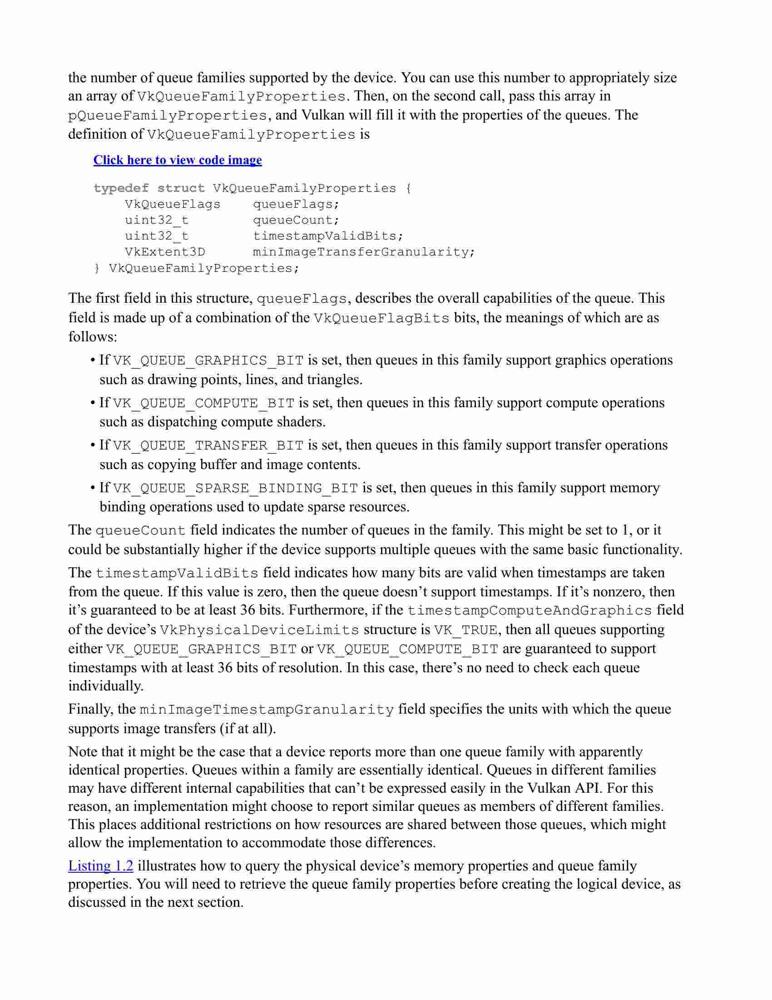 the number of queue families supported by the device. You can use this number to appropriately size an array of VkQueueFamilyProperties. Then, on the second call, pass this array in pQueueFamilyProperties, and Vulkan will fill it with the properties of the queues. The definition of VkQueueFamilyProperties is

Click here to view code image

typedef struct VkQueueFamilyProperties {
    VkQueueFlags    queueFlags;
    uint32_t        queueCount;
    uint32_t        timestampValidBits;
    VkExtent3D      minImageTransferGranularity;
} VkQueueFamilyProperties;

The first field in this structure, queueFlags, describes the overall capabilities of the queue. This field is made up of a combination of the VkQueueFlagBits bits, the meanings of which are as follows:

• If VK_QUEUE_GRAPHICS_BIT is set, then queues in this family support graphics operations such as drawing points, lines, and triangles.

• If VK_QUEUE_COMPUTE_BIT is set, then queues in this family support compute operations such as dispatching compute shaders.

• If VK_QUEUE_TRANSFER_BIT is set, then queues in this family support transfer operations such as copying buffer and image contents.

• If VK_QUEUE_SPARSE_BINDING_BIT is set, then queues in this family support memory binding operations used to update sparse resources.

The queueCount field indicates the number of queues in the family. This might be set to 1, or it could be substantially higher if the device supports multiple queues with the same basic functionality.

The timestampValidBits field indicates how many bits are valid when timestamps are taken from the queue. If this value is zero, then the queue doesn't support timestamps. If it's nonzero, then it's guaranteed to be at least 36 bits. Furthermore, if the timestampComputeAndGraphics field of the device's VkPhysicalDeviceLimits structure is VK_TRUE, then all queues supporting either VK_QUEUE_GRAPHICS_BIT or VK_QUEUE_COMPUTE_BIT are guaranteed to support timestamps with at least 36 bits of resolution. In this case, there's no need to check each queue individually.

Finally, the minImageTimestampGranularity field specifies the units with which the queue supports image transfers (if at all).

Note that it might be the case that a device reports more than one queue family with apparently identical properties. Queues within a family are essentially identical. Queues in different families may have different internal capabilities that can't be expressed easily in the Vulkan API. For this reason, an implementation might choose to report similar queues as members of different families. This places additional restrictions on how resources are shared between those queues, which might allow the implementation to accommodate those differences.

Listing 1.2 illustrates how to query the physical device's memory properties and queue family properties. You will need to retrieve the queue family properties before creating the logical device, as discussed in the next section.